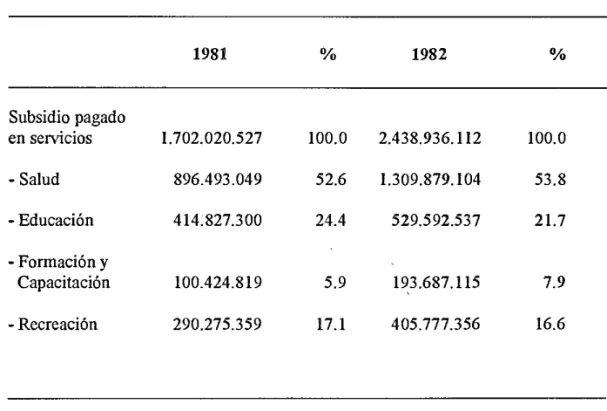 |  | 1981 | % | 1982 | % |
|---|---|---|---|---|
| Subsidio pagado en servicios | 1.702.020.527 | 100.0 | 2.438.936.112 | 100.0 |
| - Salud | 896.493.049 | 52.6 | 1.309.879.104 | 53.8 |
| - Educación | 414.827.300 | 24.4 | 529.592.537 | 21.7 |
| - Formación y Capacitación | 100.424.819 | 5.9 | 193.687.115 | 7.9 |
| - Recreación | 290.275.359 | 17.1 | 405.777.356 | 16.6 |